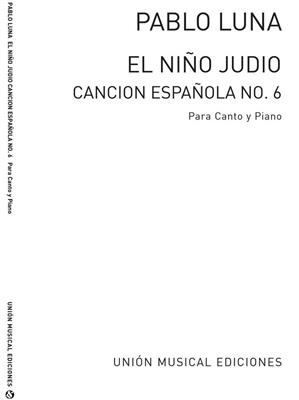 PABLO LUNA

EL NIÑO JUDIO
CANCION ESPAÑOLA NO. 6

Para Canto y Piano

UNIÓN MUSICAL EDICIONES

PABLO LUNA EL NIÑO JUDIO CANCION ESPAÑOLA NO. 6 Para Canto y Piano

UNIÓN MUSICAL EDICIONES